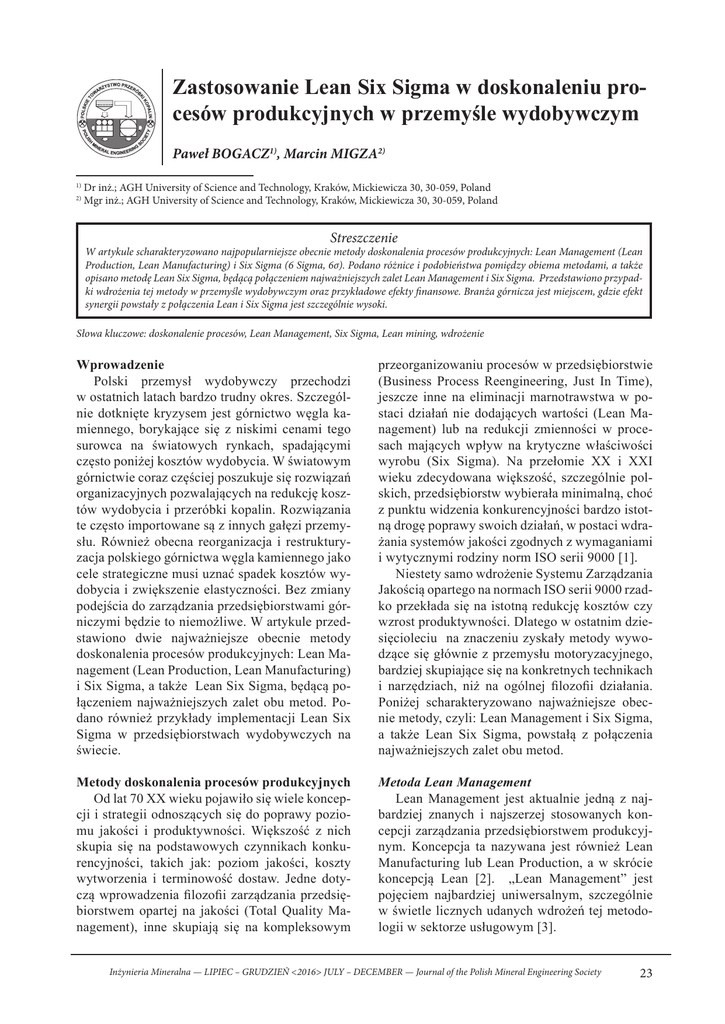 POLSKIE TOWARZYSTWO PRZERÓBKI KOPALIN POLISH MINERAL ENGINEERING SOCIETY

Zastosowanie Lean Six Sigma w doskonaleniu procesów produkcyjnych w przemyśle wydobywczym

Paweł BOGACZ$^{1)}$, Marcin MIGZA$^{2)}$

$^{1)}$ Dr inż.; AGH University of Science and Technology, Kraków, Mickiewicza 30, 30-059, Poland
$^{2)}$ Mgr inż.; AGH University of Science and Technology, Kraków, Mickiewicza 30, 30-059, Poland

Streszczenie
W artykule scharakteryzowano najpopularniejsze obecnie metody doskonalenia procesów produkcyjnych: Lean Management (Lean Production, Lean Manufacturing) i Six Sigma (6 Sigma, 6σ). Podano różnice i podobieństwa pomiędzy obiema metodami, a także opisano metodę Lean Six Sigma, będącą połączeniem najważniejszych zalet Lean Management i Six Sigma. Przedstawiono przypadki wdrożenia tej metody w przemyśle wydobywczym oraz przykładowe efekty finansowe. Branża górnicza jest miejscem, gdzie efekt synergii powstały z połączenia Lean i Six Sigma jest szczególnie wysoki.

Słowa kluczowe: doskonalenie procesów, Lean Management, Six Sigma, Lean mining, wdrożenie

Wprowadzenie
Polski przemysł wydobywczy przechodzi w ostatnich latach bardzo trudny okres. Szczególnie dotknięte kryzysem jest górnictwo węgla kamiennego, borykające się z niskimi cenami tego surowca na światowych rynkach, spadającymi często poniżej kosztów wydobycia. W światowym górnictwie coraz częściej poszukuje się rozwiązań organizacyjnych pozwalających na redukcję kosztów wydobycia i przeróbki kopalin. Rozwiązania te często importowane są z innych gałęzi przemysłu. Również obecna reorganizacja i restrukturyzacja polskiego górnictwa węgla kamiennego jako cele strategiczne musi uznać spadek kosztów wydobycia i zwiększenie elastyczności. Bez zmiany podejścia do zarządzania przedsiębiorstwami górniczymi będzie to niemożliwe. W artykule przedstawiono dwie najważniejsze obecnie metody doskonalenia procesów produkcyjnych: Lean Management (Lean Production, Lean Manufacturing) i Six Sigma, a także Lean Six Sigma, będącą połączeniem najważniejszych zalet obu metod. Podano również przykłady implementacji Lean Six Sigma w przedsiębiorstwach wydobywczych na świecie.

Metody doskonalenia procesów produkcyjnych
Od lat 70 XX wieku pojawiło się wiele koncepcji i strategii odnoszących się do poprawy poziomu jakości i produktywności. Większość z nich skupia się na podstawowych czynnikach konkurencyjności, takich jak: poziom jakości, koszty wytworzenia i terminowość dostaw. Jedne dotyczą wprowadzenia filozofii zarządzania przedsiębiorstwem opartej na jakości (Total Quality Management), inne skupiają się na kompleksowym przeorganizowaniu procesów w przedsiębiorstwie (Business Process Reengineering, Just In Time), jeszcze inne na eliminacji marnotrawstwa w postaci działań nie dodających wartości (Lean Management) lub na redukcji zmienności w procesach mających wpływ na krytyczne właściwości wyrobu (Six Sigma). Na przełomie XX i XXI wieku zdecydowana większość, szczególnie polskich, przedsiębiorstw wybierała minimalną, choć z punktu widzenia konkurencyjności bardzo istotną drogę poprawy swoich działań, w postaci wdrażania systemów jakości zgodnych z wymaganiami i wytycznymi rodziny norm ISO serii 9000 [1].
Niestety samo wdrożenie Systemu Zarządzania Jakością opartego na normach ISO serii 9000 rzadko przekłada się na istotną redukcję kosztów czy wzrost produktywności. Dlatego w ostatnim dziesięcioleciu na znaczeniu zyskały metody wywodzące się głównie z przemysłu motoryzacyjnego, bardziej skupiające się na konkretnych technikach i narzędziach, niż na ogólnej filozofii działania. Poniżej scharakteryzowano najważniejsze obecnie metody, czyli: Lean Management i Six Sigma, a także Lean Six Sigma, powstałą z połączenia najważniejszych zalet obu metod.

Metoda Lean Management
Lean Management jest aktualnie jedną z najbardziej znanych i najszerzej stosowanych koncepcji zarządzania przedsiębiorstwem produkcyjnym. Koncepcja ta nazywana jest również Lean Manufacturing lub Lean Production, a w skrócie koncepcją Lean [2]. „Lean Management" jest pojęciem najbardziej uniwersalnym, szczególnie w świetle licznych udanych wdrożeń tej metodologii w sektorze usługowym [3].

Inżynieria Mineralna — LIPIEC – GRUDZIEŃ <2016> JULY – DECEMBER — Journal of the Polish Mineral Engineering Society 23